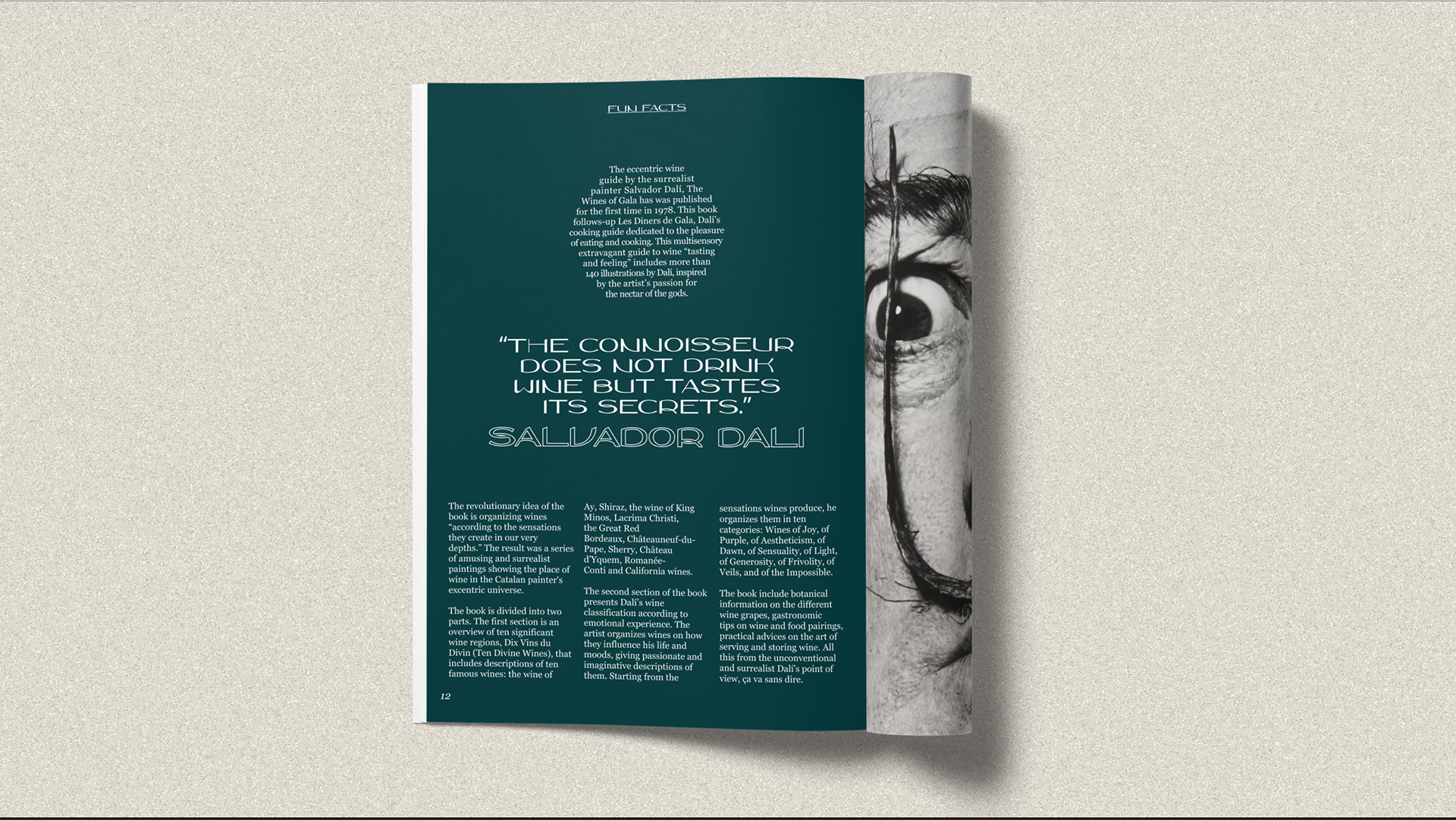 FUN FACTS

The eccentric wine guide by the surrealist painter Salvador Dalí, The Wines of Gala has was published for the first time in 1978. This book follows-up Les Diners de Gala, Dalí's cooking guide dedicated to the pleasure of eating and cooking. This multisensory extravagant guide to wine "tasting and feeling" includes more than 140 illustrations by Dalí, inspired by the artist's passion for the nectar of the gods.

"THE CONNOISSEUR DOES NOT DRINK WINE BUT TASTES ITS SECRETS."

SALVADOR DALI

The revolutionary idea of the book is organizing wines "according to the sensations they create in our very depths." The result was a series of amusing and surrealist paintings showing the place of wine in the Catalan painter's excentric universe.

The book is divided into two parts. The first section is an overview of ten significant wine regions, Dix Vins du Divin (Ten Divine Wines), that includes descriptions of ten famous wines: the wine of Ay, Shiraz, the wine of King Minos, Lacrima Christi, the Great Red Bordeaux, Châteauneuf-du-Pape, Sherry, Château d'Yquem, Romanée-Conti and California wines.

The second section of the book presents Dalí's wine classification according to emotional experience. The artist organizes wines on how they influence his life and moods, giving passionate and imaginative descriptions of them. Starting from the sensations wines produce, he organizes them in ten categories: Wines of Joy, of Purple, of Aestheticism, of Dawn, of Sensuality, of Light, of Generosity, of Frivolity, of Veils, and of the Impossible.

The book include botanical information on the different wine grapes, gastronomic tips on wine and food pairings, practical advices on the art of serving and storing wine. All this from the unconventional and surrealist Dalí's point of view, ça va sans dire.

12